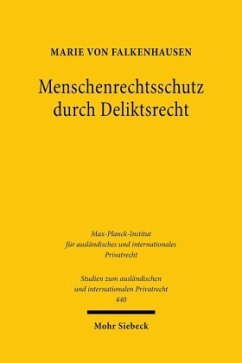 MARIE VON FALKENHAUSEN

Menschenrechtsschutz durch Deliktsrecht

Max-Planck-Institut
für ausländisches und internationales
Privatrecht

Studien zum ausländischen
und internationalen Privatrecht
440

Mohr Siebeck